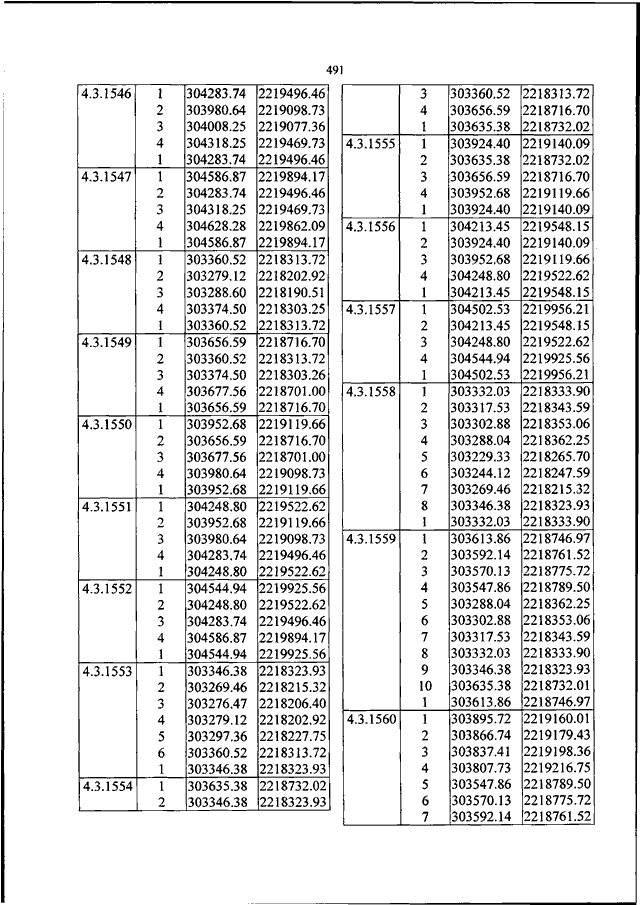 491

| | | | |
|---|---|---|---|
| 4.3.1546 | 1 | 304283.74 | 2219496.46 |
| | 2 | 303980.64 | 2219098.73 |
| | 3 | 304008.25 | 2219077.36 |
| | 4 | 304318.25 | 2219469.73 |
| | 1 | 304283.74 | 2219496.46 |
| 4.3.1547 | 1 | 304586.87 | 2219894.17 |
| | 2 | 304283.74 | 2219496.46 |
| | 3 | 304318.25 | 2219469.73 |
| | 4 | 304628.28 | 2219862.09 |
| | 1 | 304586.87 | 2219894.17 |
| 4.3.1548 | 1 | 303360.52 | 2218313.72 |
| | 2 | 303279.12 | 2218202.92 |
| | 3 | 303288.60 | 2218190.51 |
| | 4 | 303374.50 | 2218303.25 |
| | 1 | 303360.52 | 2218313.72 |
| 4.3.1549 | 1 | 303656.59 | 2218716.70 |
| | 2 | 303360.52 | 2218313.72 |
| | 3 | 303374.50 | 2218303.26 |
| | 4 | 303677.56 | 2218701.00 |
| | 1 | 303656.59 | 2218716.70 |
| 4.3.1550 | 1 | 303952.68 | 2219119.66 |
| | 2 | 303656.59 | 2218716.70 |
| | 3 | 303677.56 | 2218701.00 |
| | 4 | 303980.64 | 2219098.73 |
| | 1 | 303952.68 | 2219119.66 |
| 4.3.1551 | 1 | 304248.80 | 2219522.62 |
| | 2 | 303952.68 | 2219119.66 |
| | 3 | 303980.64 | 2219098.73 |
| | 4 | 304283.74 | 2219496.46 |
| | 1 | 304248.80 | 2219522.62 |
| 4.3.1552 | 1 | 304544.94 | 2219925.56 |
| | 2 | 304248.80 | 2219522.62 |
| | 3 | 304283.74 | 2219496.46 |
| | 4 | 304586.87 | 2219894.17 |
| | 1 | 304544.94 | 2219925.56 |
| 4.3.1553 | 1 | 303346.38 | 2218323.93 |
| | 2 | 303269.46 | 2218215.32 |
| | 3 | 303276.47 | 2218206.40 |
| | 4 | 303279.12 | 2218202.92 |
| | 5 | 303297.36 | 2218227.75 |
| | 6 | 303360.52 | 2218313.72 |
| | 1 | 303346.38 | 2218323.93 |
| 4.3.1554 | 1 | 303635.38 | 2218732.02 |
| | 2 | 303346.38 | 2218323.93 |

| | | | |
|---|---|---|---|
| | 3 | 303360.52 | 2218313.72 |
| | 4 | 303656.59 | 2218716.70 |
| | 1 | 303635.38 | 2218732.02 |
| 4.3.1555 | 1 | 303924.40 | 2219140.09 |
| | 2 | 303635.38 | 2218732.02 |
| | 3 | 303656.59 | 2218716.70 |
| | 4 | 303952.68 | 2219119.66 |
| | 1 | 303924.40 | 2219140.09 |
| 4.3.1556 | 1 | 304213.45 | 2219548.15 |
| | 2 | 303924.40 | 2219140.09 |
| | 3 | 303952.68 | 2219119.66 |
| | 4 | 304248.80 | 2219522.62 |
| | 1 | 304213.45 | 2219548.15 |
| 4.3.1557 | 1 | 304502.53 | 2219956.21 |
| | 2 | 304213.45 | 2219548.15 |
| | 3 | 304248.80 | 2219522.62 |
| | 4 | 304544.94 | 2219925.56 |
| | 1 | 304502.53 | 2219956.21 |
| 4.3.1558 | 1 | 303332.03 | 2218333.90 |
| | 2 | 303317.53 | 2218343.59 |
| | 3 | 303302.88 | 2218353.06 |
| | 4 | 303288.04 | 2218362.25 |
| | 5 | 303229.33 | 2218265.70 |
| | 6 | 303244.12 | 2218247.59 |
| | 7 | 303269.46 | 2218215.32 |
| | 8 | 303346.38 | 2218323.93 |
| | 1 | 303332.03 | 2218333.90 |
| 4.3.1559 | 1 | 303613.86 | 2218746.97 |
| | 2 | 303592.14 | 2218761.52 |
| | 3 | 303570.13 | 2218775.72 |
| | 4 | 303547.86 | 2218789.50 |
| | 5 | 303288.04 | 2218362.25 |
| | 6 | 303302.88 | 2218353.06 |
| | 7 | 303317.53 | 2218343.59 |
| | 8 | 303332.03 | 2218333.90 |
| | 9 | 303346.38 | 2218323.93 |
| | 10 | 303635.38 | 2218732.01 |
| | 1 | 303613.86 | 2218746.97 |
| 4.3.1560 | 1 | 303895.72 | 2219160.01 |
| | 2 | 303866.74 | 2219179.43 |
| | 3 | 303837.41 | 2219198.36 |
| | 4 | 303807.73 | 2219216.75 |
| | 5 | 303547.86 | 2218789.50 |
| | 6 | 303570.13 | 2218775.72 |
| | 7 | 303592.14 | 2218761.52 |